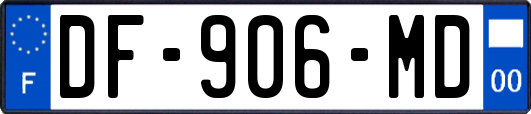 F

DF-906-MD

00